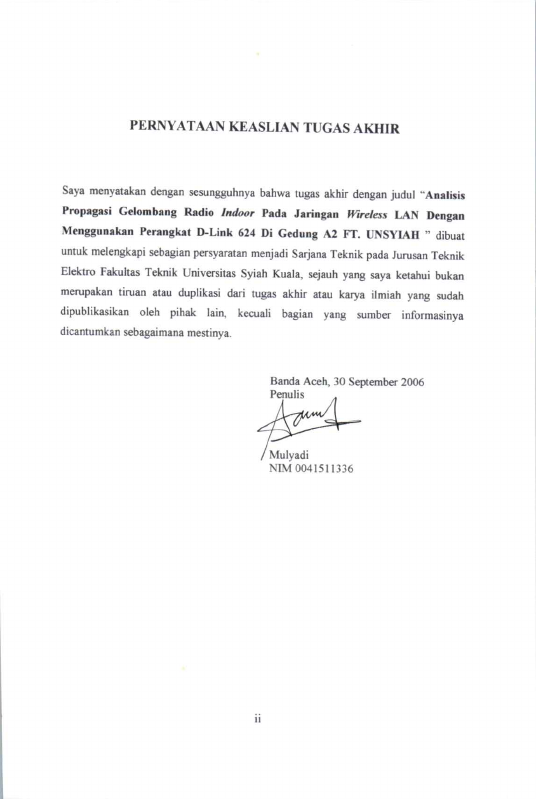 PERNYATAAN KEASLIAN TUGAS AKHIR

Saya menyatakan dengan sesungguhnya bahwa tugas akhir dengan judul "Analisis Propagasi Gelombang Radio Indoor Pada Jaringan Wireless LAN Dengan Menggunakan Perangkat D-Link 624 Di Gedung A2 FT. UNSYIAH " dibuat untuk melengkapi sebagian persyaratan menjadi Sarjana Teknik pada Jurusan Teknik Elektro Fakultas Teknik Universitas Syiah Kuala, sejauh yang saya ketahui bukan merupakan tiruan atau duplikasi dari tugas akhir atau karya ilmiah yang sudah dipublikasikan oleh pihak lain, kecuali bagian yang sumber informasinya dicantumkan sebagaimana mestinya.

Banda Aceh, 30 September 2006
Penulis

Mulyadi
NIM 0041511336

ii